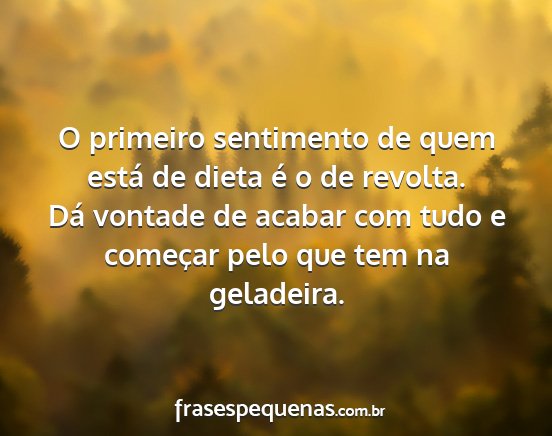 O primeiro sentimento de quem está de dieta é o de revolta. Dá vontade de acabar com tudo e começar pelo que tem na geladeira.

frasespequenas.com.br